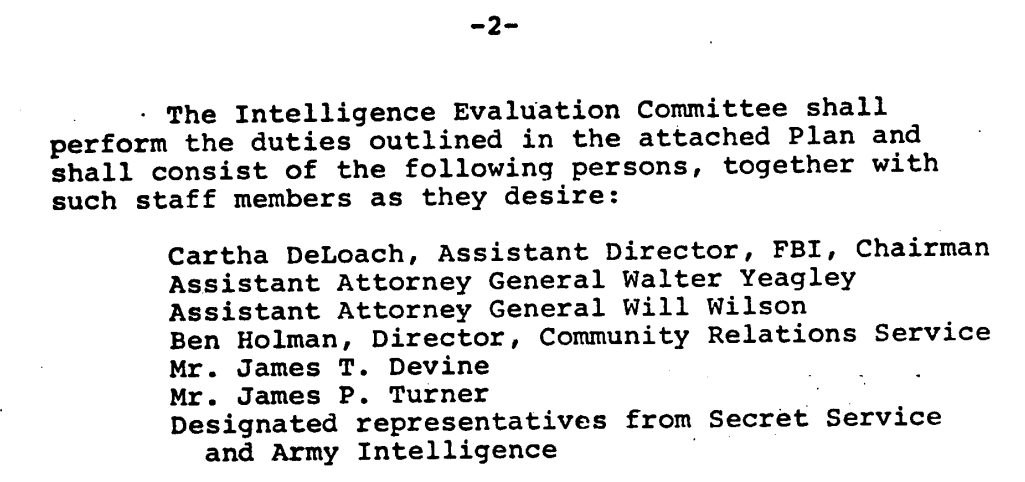 -2-

The Intelligence Evaluation Committee shall perform the duties outlined in the attached Plan and shall consist of the following persons, together with such staff members as they desire:

Cartha DeLoach, Assistant Director, FBI, Chairman
Assistant Attorney General Walter Yeagley
Assistant Attorney General Will Wilson
Ben Holman, Director, Community Relations Service
Mr. James T. Devine
Mr. James P. Turner
Designated representatives from Secret Service and Army Intelligence